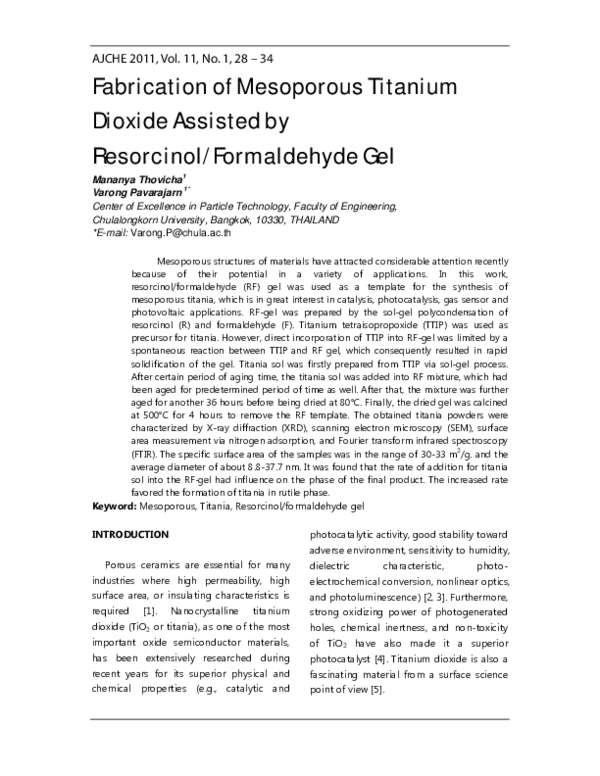 AJCHE 2011, Vol. 11, No. 1, 28 – 34

Fabrication of Mesoporous Titanium Dioxide Assisted by Resorcinol/Formaldehyde Gel

Mananya Thovicha$^{1}$
Varong Pavarajarn$^{1*}$
Center of Excellence in Particle Technology, Faculty of Engineering, Chulalongkorn University, Bangkok, 10330, THAILAND
*E-mail: Varong.P@chula.ac.th

Mesoporous structures of materials have attracted considerable attention recently because of their potential in a variety of applications. In this work, resorcinol/formaldehyde (RF) gel was used as a template for the synthesis of mesoporous titania, which is in great interest in catalysis, photocatalysis, gas sensor and photovoltaic applications. RF-gel was prepared by the sol-gel polycondensation of resorcinol (R) and formaldehyde (F). Titanium tetraisopropoxide (TTIP) was used as precursor for titania. However, direct incorporation of TTIP into RF-gel was limited by a spontaneous reaction between TTIP and RF gel, which consequently resulted in rapid solidification of the gel. Titania sol was firstly prepared from TTIP via sol-gel process. After certain period of aging time, the titania sol was added into RF mixture, which had been aged for predetermined period of time as well. After that, the mixture was further aged for another 36 hours before being dried at 80°C. Finally, the dried gel was calcined at 500°C for 4 hours to remove the RF template. The obtained titania powders were characterized by X-ray diffraction (XRD), scanning electron microscopy (SEM), surface area measurement via nitrogen adsorption, and Fourier transform infrared spectroscopy (FTIR). The specific surface area of the samples was in the range of 30-33 $m^2$/g. and the average diameter of about 8.8-37.7 nm. It was found that the rate of addition for titania sol into the RF-gel had influence on the phase of the final product. The increased rate favored the formation of titania in rutile phase.

Keyword: Mesoporous, Titania, Resorcinol/formaldehyde gel

INTRODUCTION

Porous ceramics are essential for many industries where high permeability, high surface area, or insulating characteristics is required [1]. Nanocrystalline titanium dioxide ($TiO_2$ or titania), as one of the most important oxide semiconductor materials, has been extensively researched during recent years for its superior physical and chemical properties (e.g., catalytic and photocatalytic activity, good stability toward adverse environment, sensitivity to humidity, dielectric characteristic, photo-electrochemical conversion, nonlinear optics, and photoluminescence) [2, 3]. Furthermore, strong oxidizing power of photogenerated holes, chemical inertness, and non-toxicity of $TiO_2$ have also made it a superior photocatalyst [4]. Titanium dioxide is also a fascinating material from a surface science point of view [5].